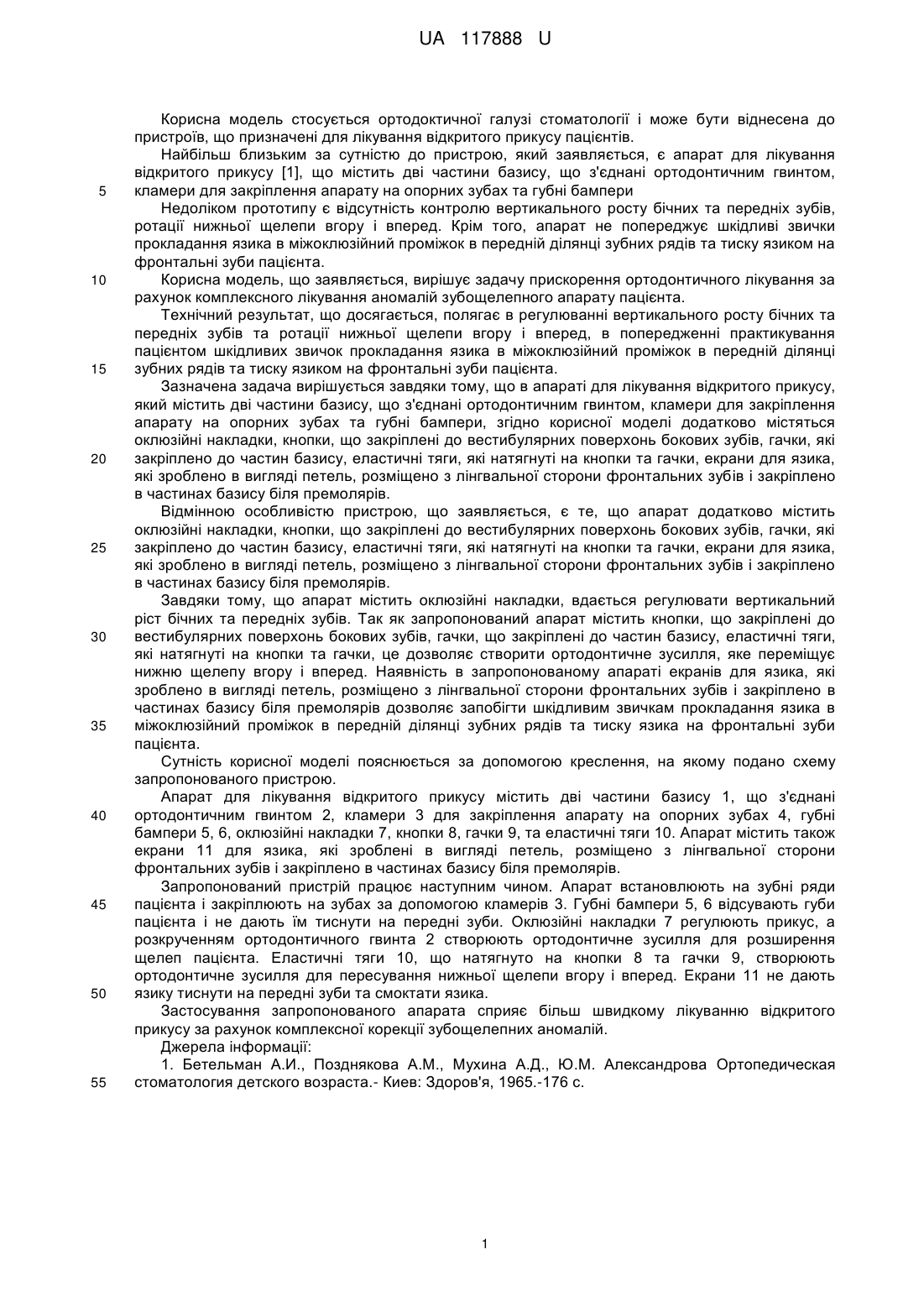 UA 117888 U

Корисна модель стосується ортодоктичної галузі стоматології і може бути віднесена до пристроїв, що призначені для лікування відкритого прикусу пацієнтів.

Найбільш близьким за сутністю до пристрою, який заявляється, є апарат для лікування відкритого прикусу [1], що містить дві частини базису, що з'єднані ортодонтичним гвинтом, кламери для закріплення апарату на опорних зубах та губні бампери

5

Недоліком прототипу є відсутність контролю вертикального росту бічних та передніх зубів, ротації нижньої щелепи вгору і вперед. Крім того, апарат не попереджує шкідливі звички прокладання язика в міжоклюзійний проміжок в передній ділянці зубних рядів та тиску язиком на фронтальні зуби пацієнта.

10

Корисна модель, що заявляється, вирішує задачу прискорення ортодонтичного лікування за рахунок комплексного лікування аномалій зубощелепного апарату пацієнта.

Технічний результат, що досягається, полягає в регулюванні вертикального росту бічних та передніх зубів та ротації нижньої щелепи вгору і вперед, в попередженні практикування пацієнтом шкідливих звичок прокладання язика в міжоклюзійний проміжок в передній ділянці зубних рядів та тиску язиком на фронтальні зуби пацієнта.

15

Зазначена задача вирішується завдяки тому, що в апараті для лікування відкритого прикусу, який містить дві частини базису, що з'єднані ортодонтичним гвинтом, кламери для закріплення апарату на опорних зубах та губні бампери, згідно корисної моделі додатково містяться оклюзійні накладки, кнопки, що закріплені до вестибулярних поверхонь бокових зубів, гачки, які закріплено до частин базису, еластичні тяги, які натягнуті на кнопки та гачки, екрани для язика, які зроблено в вигляді петель, розміщено з лінгвальної сторони фронтальних зубів і закріплено в частинах базису біля премолярів.

20

Відмінною особливістю пристрою, що заявляється, є те, що апарат додатково містить оклюзійні накладки, кнопки, що закріплені до вестибулярних поверхонь бокових зубів, гачки, які закріплено до частин базису, еластичні тяги, які натягнуті на кнопки та гачки, екрани для язика, які зроблено в вигляді петель, розміщено з лінгвальної сторони фронтальних зубів і закріплено в частинах базису біля премолярів.

25

Завдяки тому, що апарат містить оклюзійні накладки, вдається регулювати вертикальний ріст бічних та передніх зубів. Так як запропонований апарат містить кнопки, що закріплені до вестибулярних поверхонь бокових зубів, гачки, що закріплені до частин базису, еластичні тяги, які натягнуті на кнопки та гачки, це дозволяє створити ортодонтичне зусилля, яке переміщує нижню щелепу вгору і вперед. Наявність в запропонованому апараті екранів для язика, які зроблено в вигляді петель, розміщено з лінгвальної сторони фронтальних зубів і закріплено в частинах базису біля премолярів дозволяє запобігти шкідливим звичкам прокладання язика в міжоклюзійний проміжок в передній ділянці зубних рядів та тиску язика на фронтальні зуби пацієнта.

30

35

Сутність корисної моделі пояснюється за допомогою креслення, на якому подано схему запропонованого пристрою.

Апарат для лікування відкритого прикусу містить дві частини базису 1, що з'єднані ортодонтичним гвинтом 2, кламери 3 для закріплення апарату на опорних зубах 4, губні бампери 5, 6, оклюзійні накладки 7, кнопки 8, гачки 9, та еластичні тяги 10. Апарат містить також екрани 11 для язика, які зроблені в вигляді петель, розміщено з лінгвальної сторони фронтальних зубів і закріплено в частинах базису біля премолярів.

40

Запропонований пристрій працює наступним чином. Апарат встановлюють на зубні ряди пацієнта і закріплюють на зубах за допомогою кламерів 3. Губні бампери 5, 6 відсувають губи пацієнта і не дають їм тиснути на передні зуби. Оклюзійні накладки 7 регулюють прикус, а розкрученням ортодонтичного гвинта 2 створюють ортодонтичне зусилля для розширення щелеп пацієнта. Еластичні тяги 10, що натягнуто на кнопки 8 та гачки 9, створюють ортодонтичне зусилля для пересування нижньої щелепи вгору і вперед. Екрани 11 не дають язику тиснути на передні зуби та смоктати язика.

45

50

Застосування запропонованого апарата сприяє більш швидкому лікуванню відкритого прикусу за рахунок комплексної корекції зубощелепних аномалій.

Джерела інформації:

1. Бетельман А.И., Позднякова А.М., Мухина А.Д., Ю.М. Александрова Ортопедическая стоматология детского возраста.- Киев: Здоров'я, 1965.-176 с.

55

1